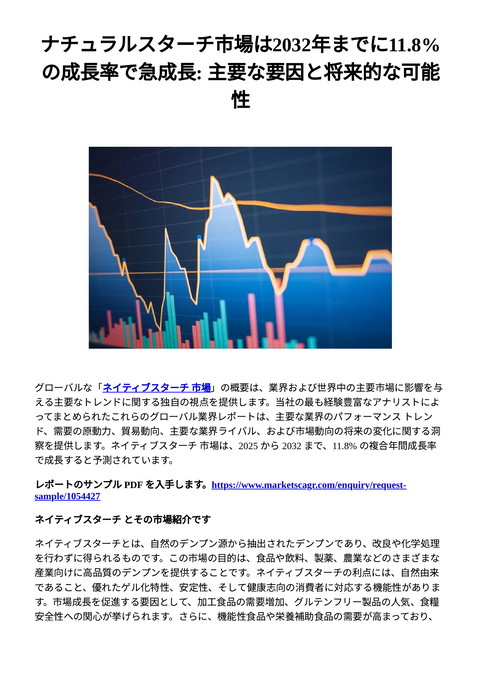 ナチュラルスターチ市場は2032年までに11.8%の成長率で急成長: 主要な要因と将来的な可能性

グローバルな「ネイティブスターチ 市場」の概要は、業界および世界中の主要市場に影響を与える主要なトレンドに関する独自の視点を提供します。当社の最も経験豊富なアナリストによってまとめられたこれらのグローバル業界レポートは、主要な業界のパフォーマンス トレンド、需要の原動力、貿易動向、主要な業界ライバル、および市場動向の将来の変化に関する洞察を提供します。ネイティブスターチ 市場は、2025 から 2032 まで、11.8% の複合年間成長率で成長すると予測されています。

レポートのサンプル PDF を入手します。https://www.marketscagr.com/enquiry/request-sample/1054427

ネイティブスターチ とその市場紹介です

ネイティブスターチとは、自然のデンプン源から抽出されたデンプンであり、改良や化学処理を行わずに得られるものです。この市場の目的は、食品や飲料、製薬、農業などのさまざまな産業向けに高品質のデンプンを提供することです。ネイティブスターチの利点には、自然由来であること、優れたゲル化特性、安定性、そして健康志向の消費者に対応する機能性があります。市場成長を促進する要因として、加工食品の需要増加、グルテンフリー製品の人気、食糧安全性への関心が挙げられます。さらに、機能性食品や栄養補助食品の需要が高まっており、